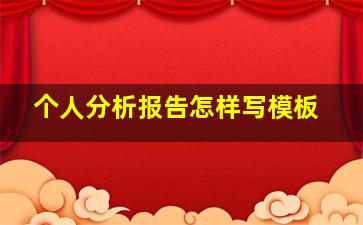 个人分析报告怎样写模板